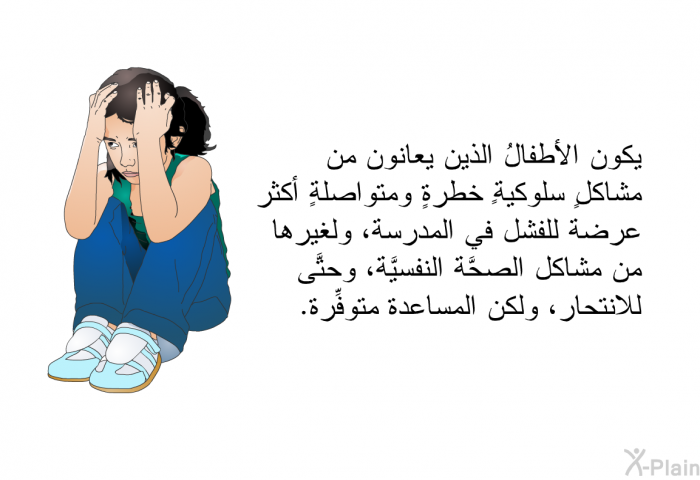 يكون الأطفالُ الذين يعانون من مشاكلٍ سلوكيةٍ خطرةٍ ومتواصلةٍ أكثر عرضة للفشل في المدرسة، ولغيرها من مشاكل الصحَّة النفسيَّة، وحتَّى للانتحار، ولكن المساعدة متوفِّرة.

X-Plain